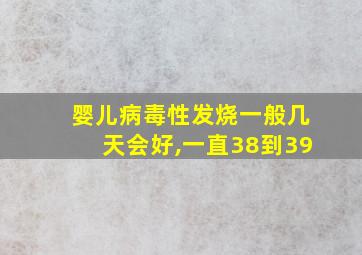 婴儿病毒性发烧一般几天会好,一直38到39